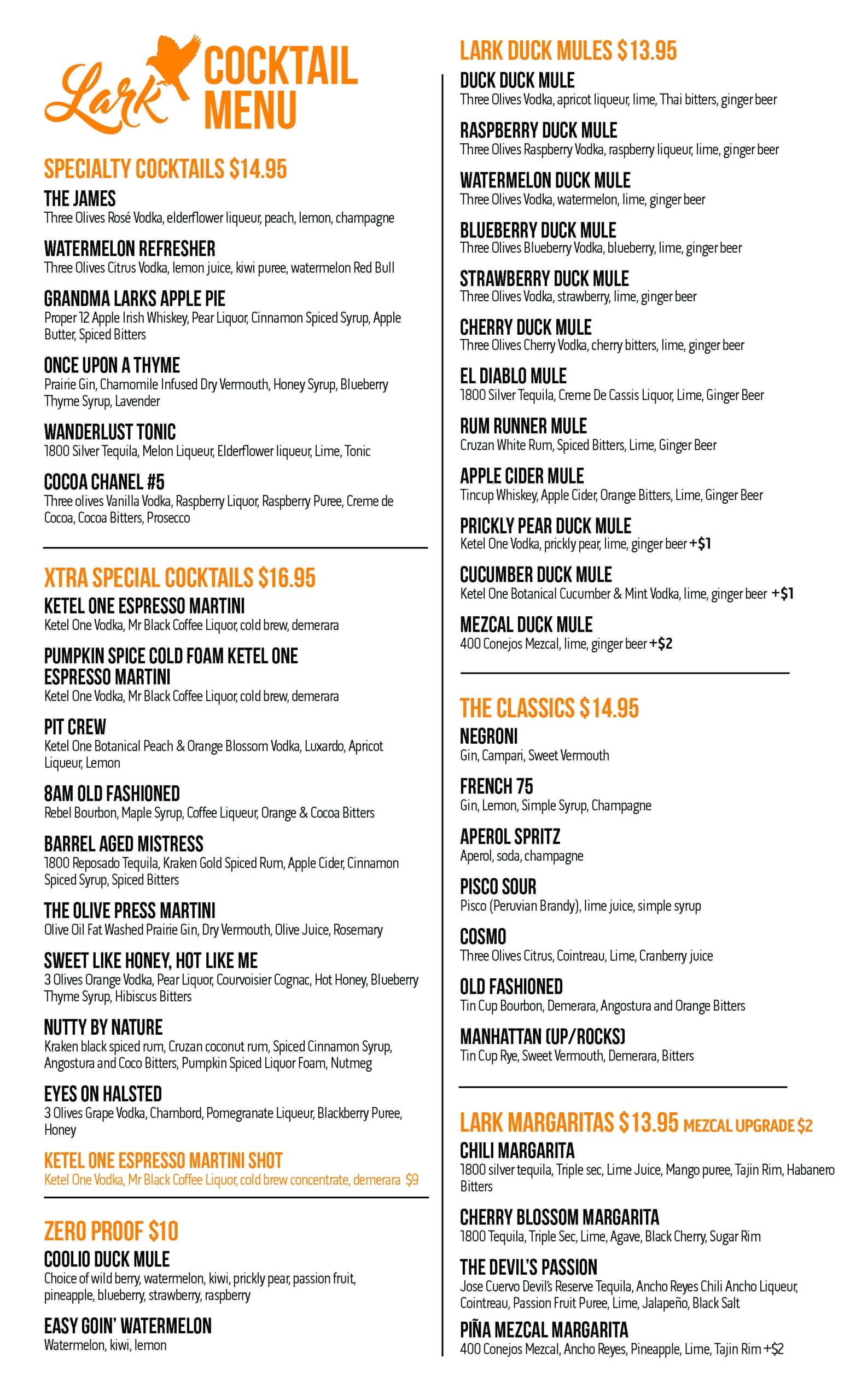 Lark COCKTAIL MENU

SPECIALTY COCKTAILS $14.95

THE JAMES
Three Olives Rosé Vodka, elderflower liqueur, peach, lemon, champagne

WATERMELON REFRESHER
Three Olives Citrus Vodka, lemon juice, kiwi puree, watermelon Red Bull

GRANDMA LARKS APPLE PIE
Proper 12 Apple Irish Whiskey, Pear Liquor, Cinnamon Spiced Syrup, Apple Butter, Spiced Bitters

ONCE UPON A THYME
Prairie Gin, Chamomile Infused Dry Vermouth, Honey Syrup, Blueberry Thyme Syrup, Lavender

WANDERLUST TONIC
1800 Silver Tequila, Melon Liqueur, Elderflower liqueur, Lime, Tonic

COCOA CHANEL #5
Three olives Vanilla Vodka, Raspberry Liquor, Raspberry Puree, Creme de Cocoa, Cocoa Bitters, Prosecco

XTRA SPECIAL COCKTAILS $16.95

KETEL ONE ESPRESSO MARTINI
Ketel One Vodka, Mr Black Coffee Liquor, cold brew, demerara

PUMPKIN SPICE COLD FOAM KETEL ONE ESPRESSO MARTINI
Ketel One Vodka, Mr Black Coffee Liquor, cold brew, demerara

PIT CREW
Ketel One Botanical Peach & Orange Blossom Vodka, Luxardo, Apricot Liqueur, Lemon

8AM OLD FASHIONED
Rebel Bourbon, Maple Syrup, Coffee Liqueur, Orange & Cocoa Bitters

BARREL AGED MISTRESS
1800 Reposado Tequila, Kraken Gold Spiced Rum, Apple Cider, Cinnamon Spiced Syrup, Spiced Bitters

THE OLIVE PRESS MARTINI
Olive Oil Fat Washed Prairie Gin, Dry Vermouth, Olive Juice, Rosemary

SWEET LIKE HONEY, HOT LIKE ME
3 Olives Orange Vodka, Pear Liquor, Courvoisier Cognac, Hot Honey, Blueberry Thyme Syrup, Hibiscus Bitters

NUTTY BY NATURE
Kraken black spiced rum, Cruzan coconut rum, Spiced Cinnamon Syrup, Angostura and Coco Bitters, Pumpkin Spiced Liquor Foam, Nutmeg

EYES ON HALSTED
3 Olives Grape Vodka, Chambord, Pomegranate Liqueur, Blackberry Puree, Honey

KETEL ONE ESPRESSO MARTINI SHOT
Ketel One Vodka, Mr Black Coffee Liquor, cold brew concentrate, demerara $9

ZERO PROOF $10

COOLIO DUCK MULE
Choice of wild berry, watermelon, kiwi, prickly pear, passion fruit, pineapple, blueberry, strawberry, raspberry

EASY GOIN' WATERMELON
Watermelon, kiwi, lemon

LARK DUCK MULES $13.95

DUCK DUCK MULE
Three Olives Vodka, apricot liqueur, lime, Thai bitters, ginger beer

RASPBERRY DUCK MULE
Three Olives Raspberry Vodka, raspberry liqueur, lime, ginger beer

WATERMELON DUCK MULE
Three Olives Vodka, watermelon, lime, ginger beer

BLUEBERRY DUCK MULE
Three Olives Blueberry Vodka, blueberry, lime, ginger beer

STRAWBERRY DUCK MULE
Three Olives Vodka, strawberry, lime, ginger beer

CHERRY DUCK MULE
Three Olives Cherry Vodka, cherry bitters, lime, ginger beer

EL DIABLO MULE
1800 Silver Tequila, Creme De Cassis Liquor, Lime, Ginger Beer

RUM RUNNER MULE
Cruzan White Rum, Spiced Bitters, Lime, Ginger Beer

APPLE CIDER MULE
Tincup Whiskey, Apple Cider, Orange Bitters, Lime, Ginger Beer

PRICKLY PEAR DUCK MULE
Ketel One Vodka, prickly pear, lime, ginger beer +$1

CUCUMBER DUCK MULE
Ketel One Botanical Cucumber & Mint Vodka, lime, ginger beer +$1

MEZCAL DUCK MULE
400 Conejos Mezcal, lime, ginger beer +$2

THE CLASSICS $14.95

NEGRONI
Gin, Campari, Sweet Vermouth

FRENCH 75
Gin, Lemon, Simple Syrup, Champagne

APEROL SPRITZ
Aperol, soda, champagne

PISCO SOUR
Pisco (Peruvian Brandy), lime juice, simple syrup

COSMO
Three Olives Citrus, Cointreau, Lime, Cranberry juice

OLD FASHIONED
Tin Cup Bourbon, Demerara, Angostura and Orange Bitters

MANHATTAN (UP/ROCKS)
Tin Cup Rye, Sweet Vermouth, Demerara, Bitters

LARK MARGARITAS $13.95 MEZCAL UPGRADE $2

CHILI MARGARITA
1800 silver tequila, Triple sec, Lime Juice, Mango puree, Tajin Rim, Habanero Bitters

CHERRY BLOSSOM MARGARITA
1800 Tequila, Triple Sec, Lime, Agave, Black Cherry, Sugar Rim

THE DEVIL'S PASSION
Jose Cuervo Devil's Reserve Tequila, Ancho Reyes Chili Ancho Liqueur, Cointreau, Passion Fruit Puree, Lime, Jalapeño, Black Salt

PIÑA MEZCAL MARGARITA
400 Conejos Mezcal, Ancho Reyes, Pineapple, Lime, Tajin Rim +$2